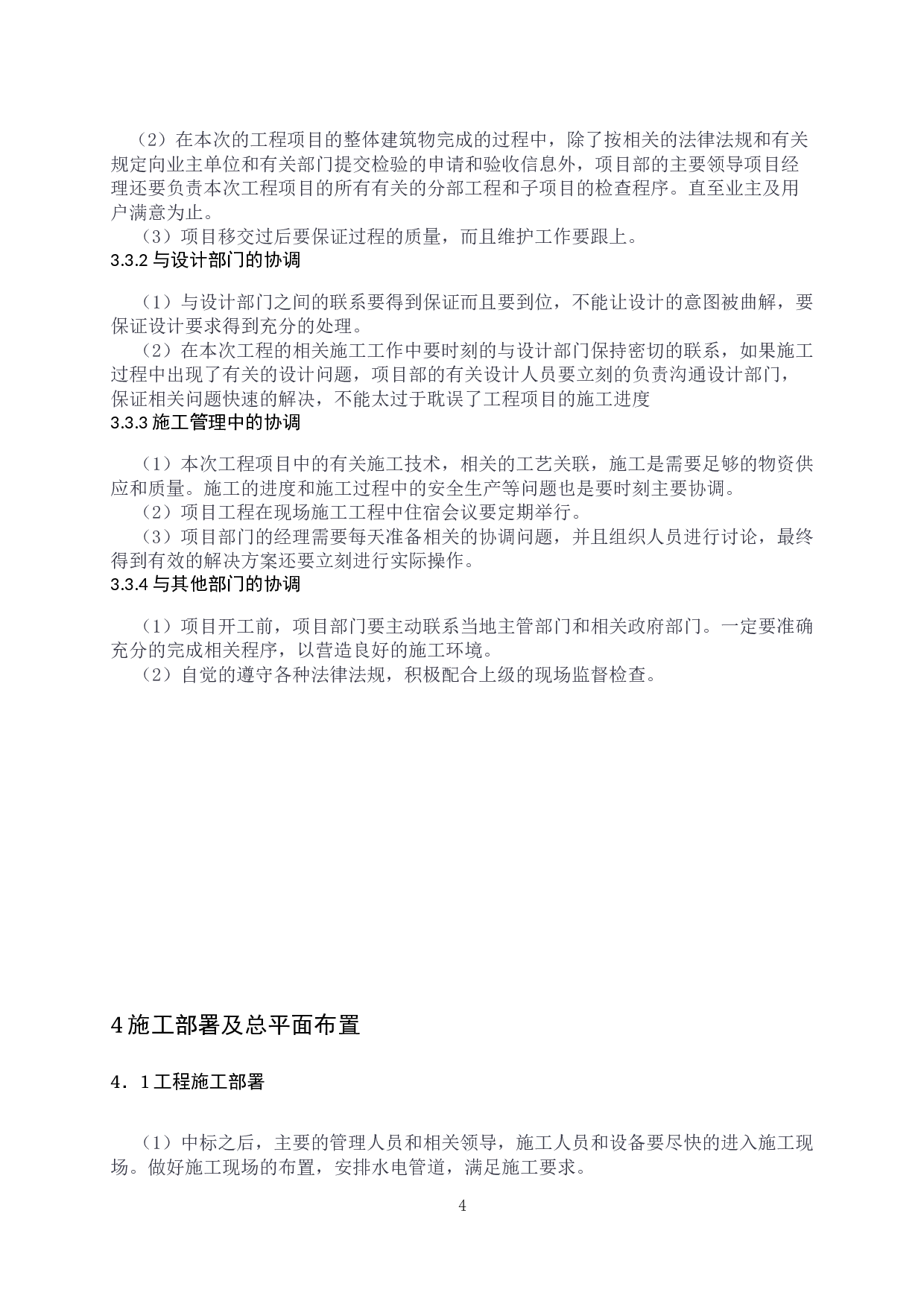 （2）在本次的工程项目的整体建筑物完成的过程中，除了按相关的法律法规和有关规定向业主单位和有关部门提交检验的申请和验收信息外，项目部的主要领导项目经理还要负责本次工程项目的所有有关的分部工程和子项目的检查程序。直至业主及用户满意为止。

（3）项目移交过后要保证过程的质量，而且维护工作要跟上。

3.3.2 与设计部门的协调

（1）与设计部门之间的联系要得到保证而且要到位，不能让设计的意图被曲解，要保证设计要求得到充分的处理。

（2）在本次工程的相关施工工作中要时刻的与设计部门保持密切的联系，如果施工过程中出现了有关的设计问题，项目部的有关设计人员要立刻的负责沟通设计部门，保证相关问题快速的解决，不能太过于耽误了工程项目的施工进度

3.3.3 施工管理中的协调

（1）本次工程项目中的有关施工技术，相关的工艺关联，施工是需要足够的物资供应和质量。施工的进度和施工过程中的安全生产等问题也是要时刻主要协调。

（2）项目工程在现场施工工程中住宿会议要定期举行。

（3）项目部门的经理需要每天准备相关的协调问题，并且组织人员进行讨论，最终得到有效的解决方案还要立刻进行实际操作。

3.3.4 与其他部门的协调

（1）项目开工前，项目部门要主动联系当地主管部门和相关政府部门。一定要准确充分的完成相关程序，以营造良好的施工环境。

（2）自觉的遵守各种法律法规，积极配合上级的现场监督检查。

4 施工部署及总平面布置

4．1 工程施工部署

（1）中标之后，主要的管理人员和相关领导，施工人员和设备要尽快的进入施工现场。做好施工现场的布置，安排水电管道，满足施工要求。

4